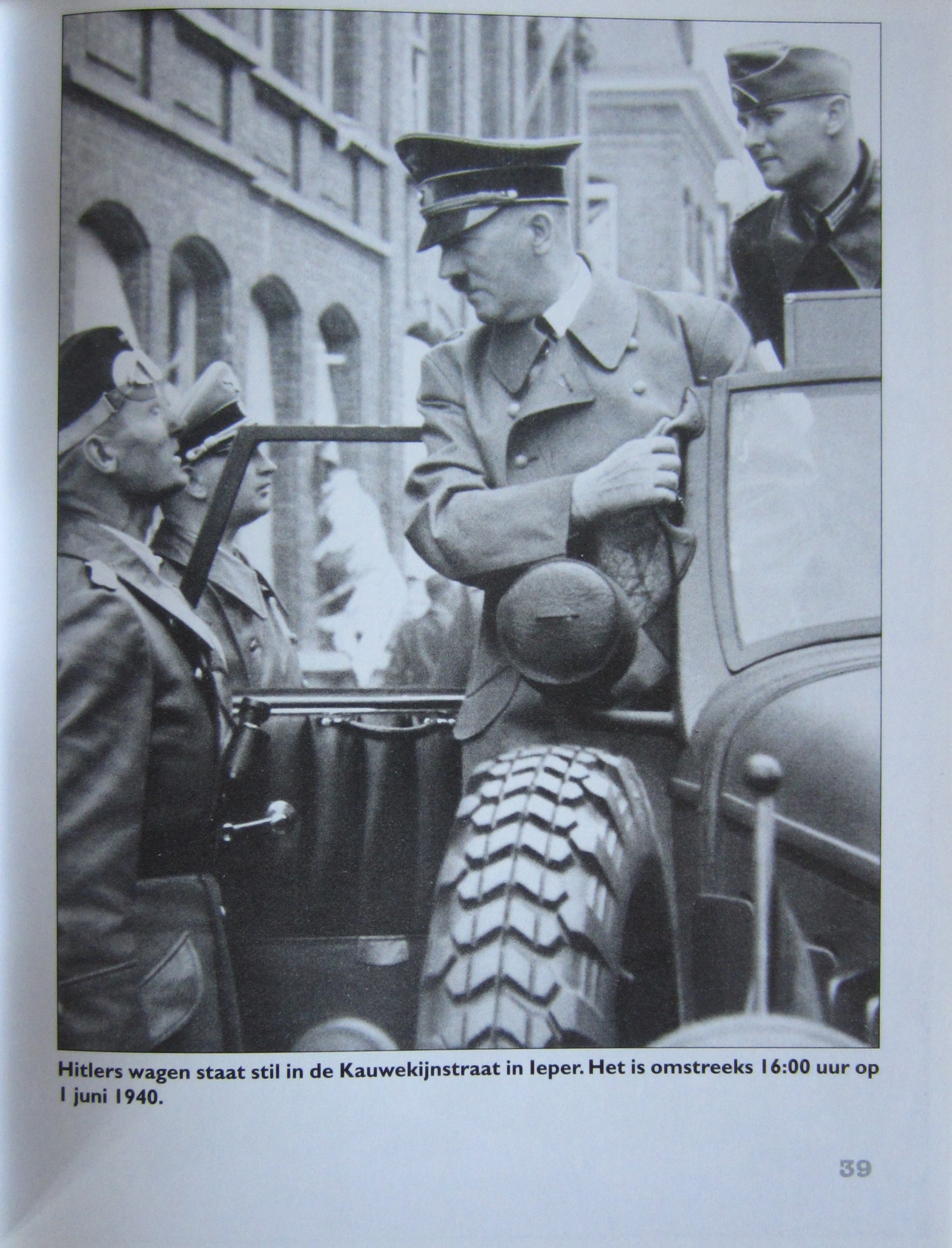 Hitlers wagen staat stil in de Kauwekijnstraat in Ieper. Het is omstreeks 16:00 uur op 1 juni 1940.

39